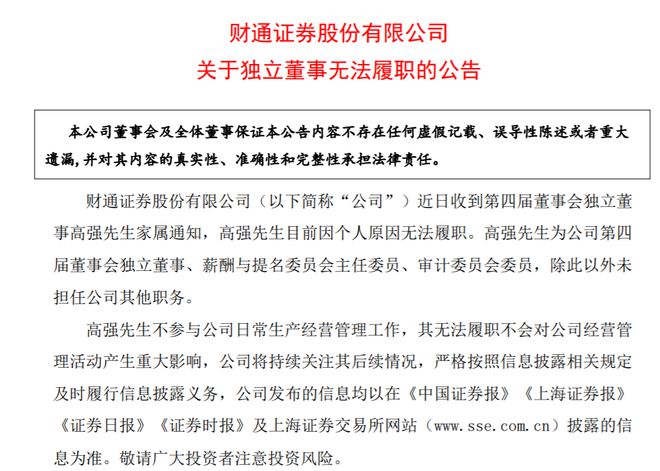 财通证券股份有限公司
关于独立董事无法履职的公告

本公司董事会及全体董事保证本公告内容不存在任何虚假记载、误导性陈述或者重大遗漏，并对其内容的真实性、准确性和完整性承担法律责任。

财通证券股份有限公司（以下简称“公司”）近日收到第四届董事会独立董事高强先生家属通知，高强先生目前因个人原因无法履职。高强先生为公司第四届董事会独立董事、薪酬与提名委员会主任委员、审计委员会委员，除此以外未担任公司其他职务。

高强先生不参与公司日常生产经营管理工作，其无法履职不会对公司经营管理活动产生重大影响，公司将持续关注其后续情况，严格按照信息披露相关规定及时履行信息披露义务，公司发布的信息均以在《中国证券报》《上海证券报》《证券日报》《证券时报》及上海证券交易所网站（www.sse.com.cn）披露的信息为准。敬请广大投资者注意投资风险。